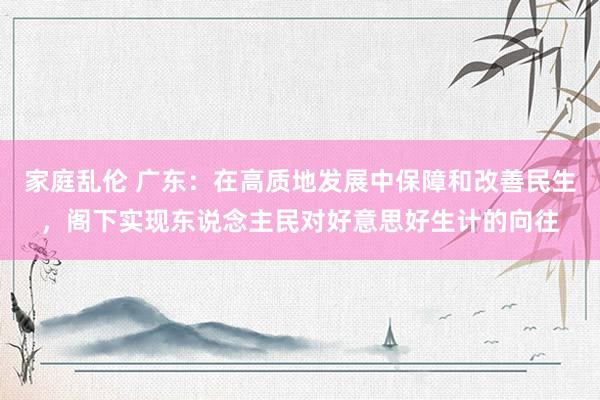 家庭乱伦 广东：在高质地发展中保障和改善民生，阁下实现东说念主民对好意思好生计的向往